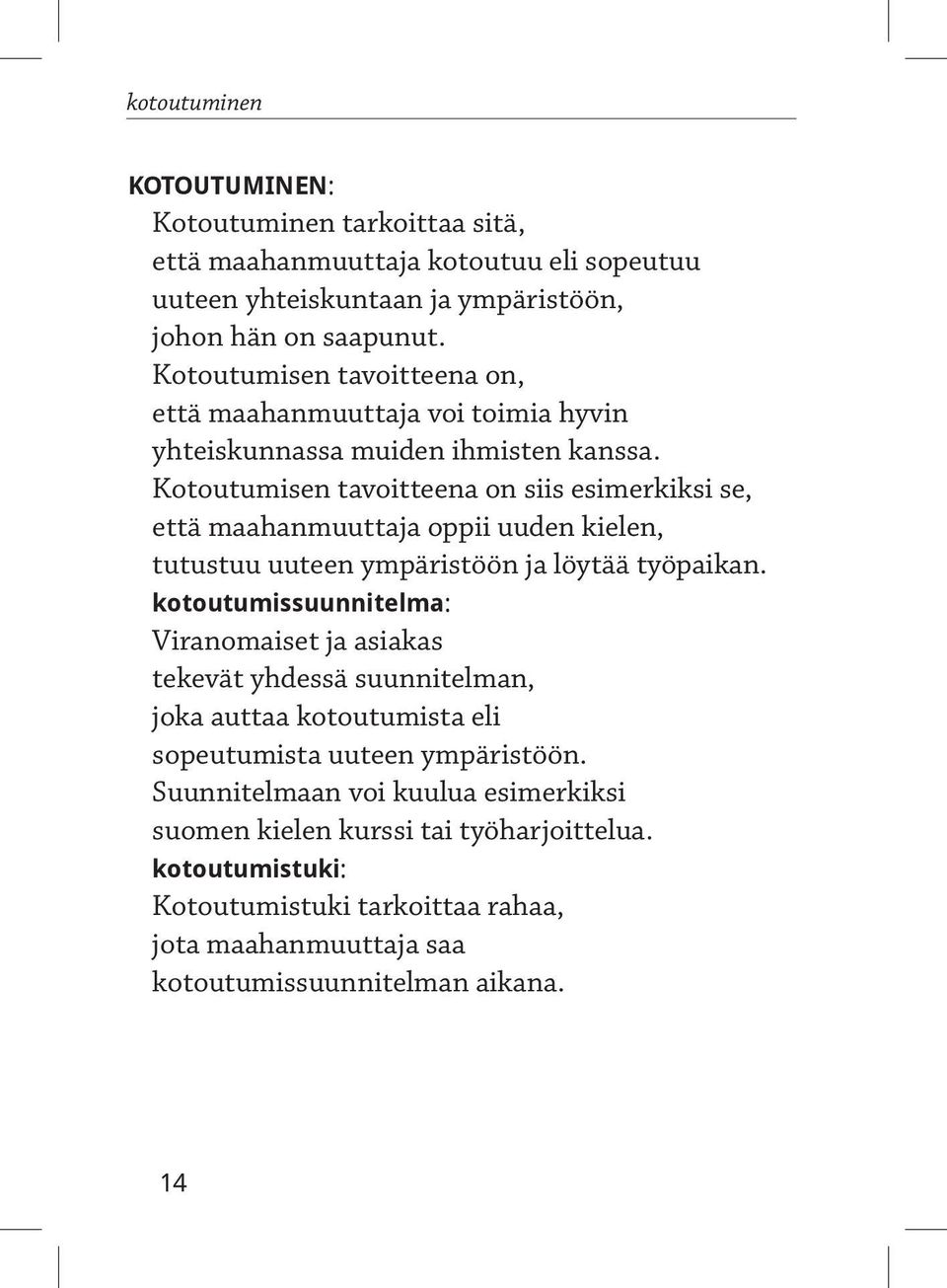 kotoutuminen

KOTOUTUMINEN:
Kotoutuminen tarkoittaa sitä, että maahanmuuttaja kotoutuu eli sopeutuu uuteen yhteiskuntaan ja ympäristöön, johon hän on saapunut.
Kotoutumisen tavoitteena on, että maahanmuuttaja voi toimia hyvin yhteiskunnassa muiden ihmisten kanssa.
Kotoutumisen tavoitteena on siis esimerkiksi se, että maahanmuuttaja oppii uuden kielen, tutustuu uuteen ympäristöön ja löytää työpaikan.

kotoutumissuunnitelma:
Viranomaiset ja asiakas tekevät yhdessä suunnitelman, joka auttaa kotoutumista eli sopeutumista uuteen ympäristöön.
Suunnitelmaan voi kuulua esimerkiksi suomen kielen kurssi tai työharjoittelua.

kotoutumistuki:
Kotoutumistuki tarkoittaa rahaa, jota maahanmuuttaja saa kotoutumissuunnitelman aikana.

14